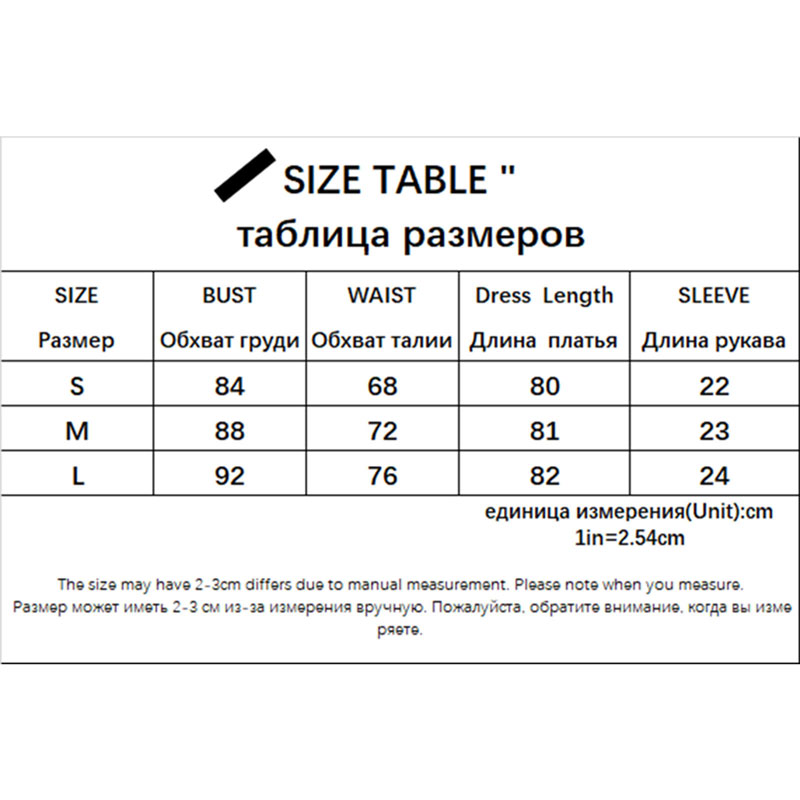 SIZE TABLE "
таблица размеров

| SIZE Размер | BUST Обхват груди | WAIST Обхват талии | Dress Length Длина платья | SLEEVE Длина рукава |
|---|---|---|---|---|
| S | 84 | 68 | 80 | 22 |
| M | 88 | 72 | 81 | 23 |
| L | 92 | 76 | 82 | 24 |

единица измерения(Unit):cm
1in=2.54cm

The size may have 2-3cm differs due to manual measurement. Please note when you measure.
Размер может иметь 2-3 см из-за измерения вручную. Пожалуйста, обратите внимание, когда вы измеряете.